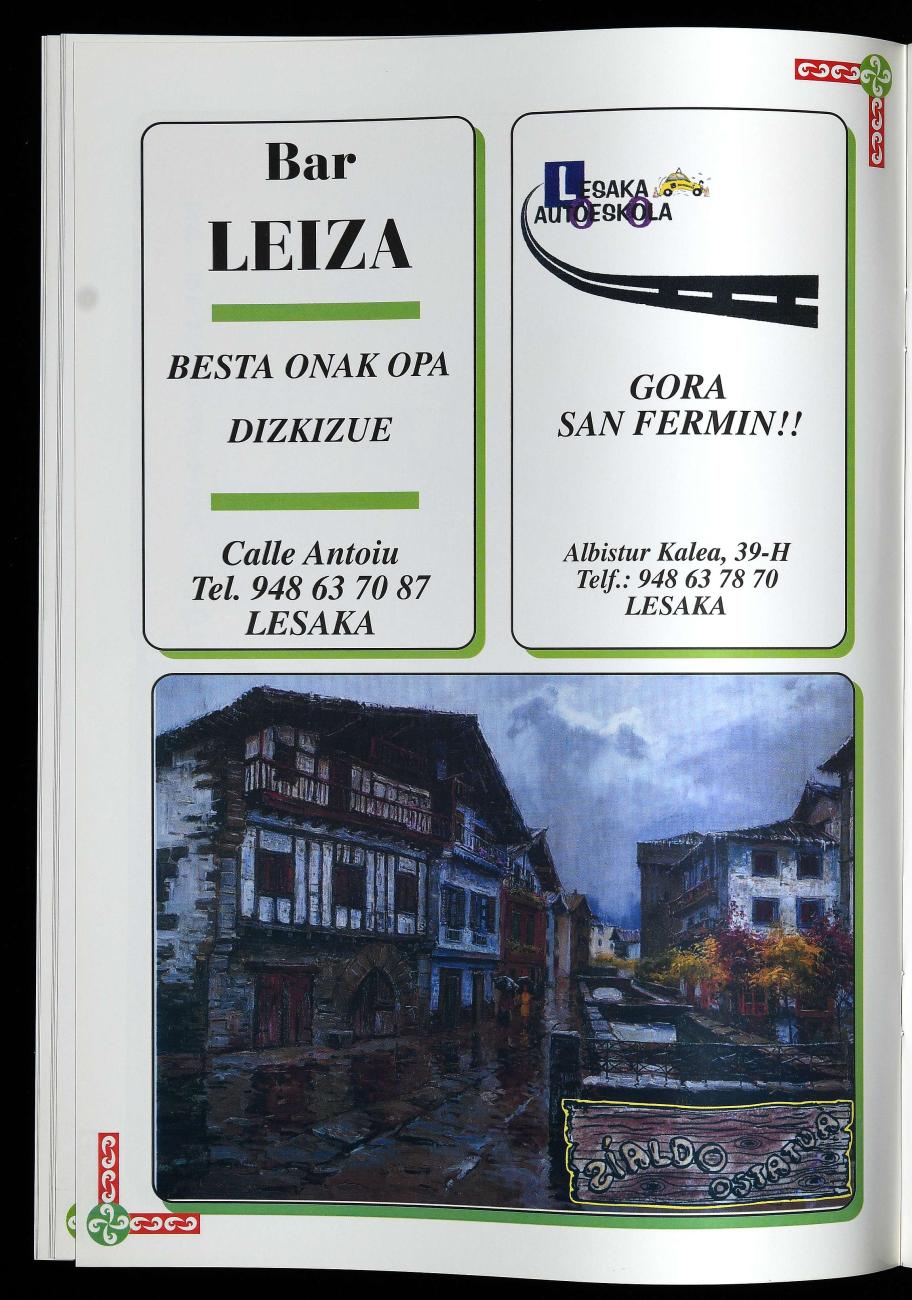 Bar
LEIZA

BESTA ONAK OPA

DIZKIZUE

Calle Antoiu
Tel. 948 63 70 87
LESAKA

LESAKA
AUTOESKOLA

GORA
SAN FERMIN!!

Albistur Kalea, 39-H
Telf.: 948 63 78 70
LESAKA

ZIALDO
OSTATUA